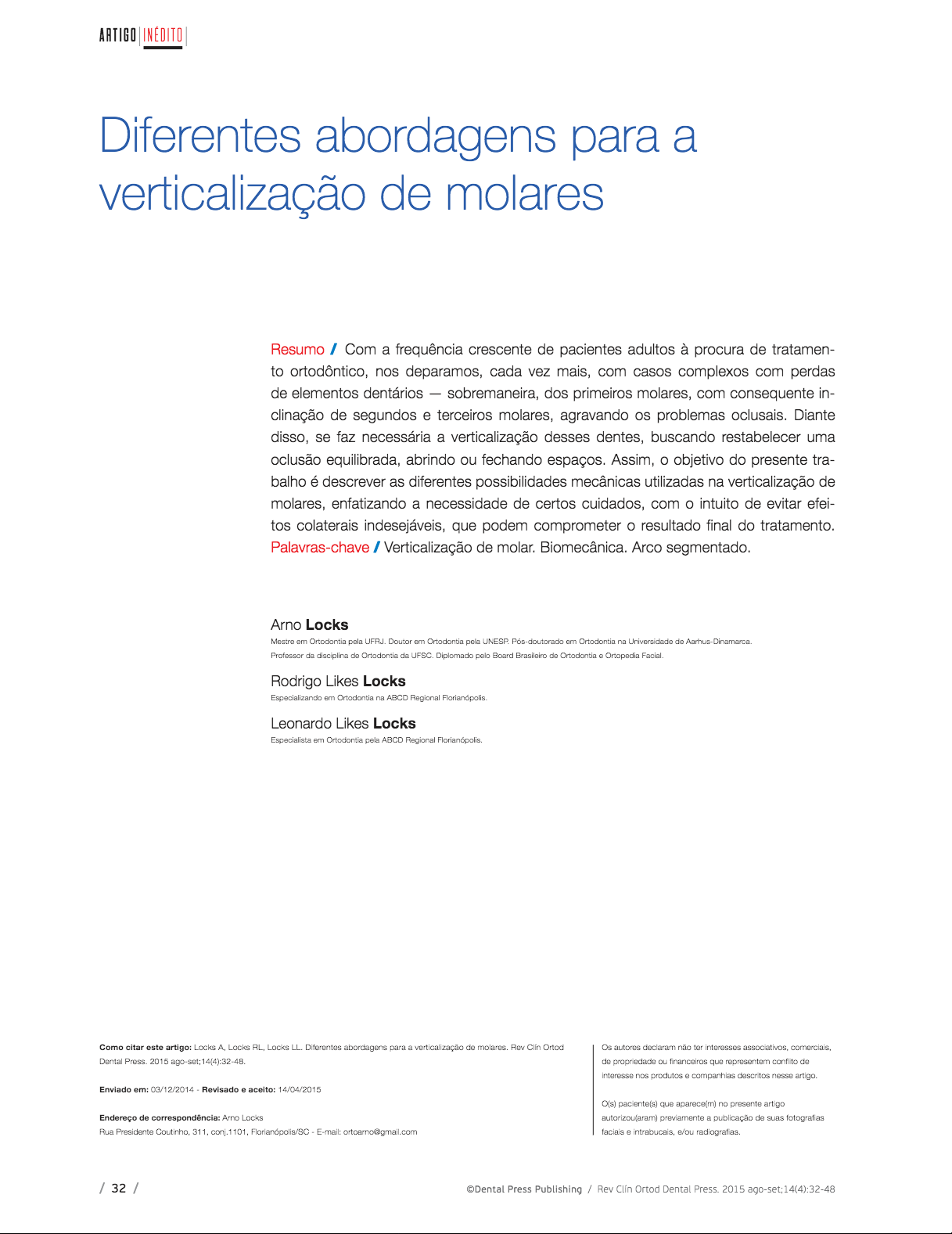 ARTIGO | INÉDITO |

Diferentes abordagens para a verticalização de molares

Resumo / Com a frequência crescente de pacientes adultos à procura de tratamento ortodôntico, nos deparamos, cada vez mais, com casos complexos com perdas de elementos dentários — sobremaneira, dos primeiros molares, com consequente inclinação de segundos e terceiros molares, agravando os problemas oclusais. Diante disso, se faz necessária a verticalização desses dentes, buscando restabelecer uma oclusão equilibrada, abrindo ou fechando espaços. Assim, o objetivo do presente trabalho é descrever as diferentes possibilidades mecânicas utilizadas na verticalização de molares, enfatizando a necessidade de certos cuidados, com o intuito de evitar efeitos colaterais indesejáveis, que podem comprometer o resultado final do tratamento.
Palavras-chave / Verticalização de molar. Biomecânica. Arco segmentado.

Arno Locks
Mestre em Ortodontia pela UFRJ. Doutor em Ortodontia pela UNESP. Pós-doutorado em Ortodontia na Universidade de Aarhus-Dinamarca. Professor da disciplina de Ortodontia da UFSC. Diplomado pelo Board Brasileiro de Ortodontia e Ortopedia Facial.

Rodrigo Likes Locks
Especializando em Ortodontia na ABCD Regional Florianópolis.

Leonardo Likes Locks
Especialista em Ortodontia pela ABCD Regional Florianópolis.

Como citar este artigo: Locks A, Locks RL, Locks LL. Diferentes abordagens para a verticalização de molares. Rev Clín Ortod Dental Press. 2015 ago-set;14(4):32-48.

Enviado em: 03/12/2014 - Revisado e aceito: 14/04/2015

Endereço de correspondência: Arno Locks
Rua Presidente Coutinho, 311, conj.1101, Florianópolis/SC - E-mail: ortoarno@gmail.com

Os autores declaram não ter interesses associativos, comerciais, de propriedade ou financeiros que representem conflito de interesse nos produtos e companhias descritos nesse artigo.

O(s) paciente(s) que aparece(m) no presente artigo autorizou(aram) previamente a publicação de suas fotografias faciais e intrabucais, e/ou radiografias.

/ 32 /

©Dental Press Publishing / Rev Clín Ortod Dental Press. 2015 ago-set;14(4):32-48